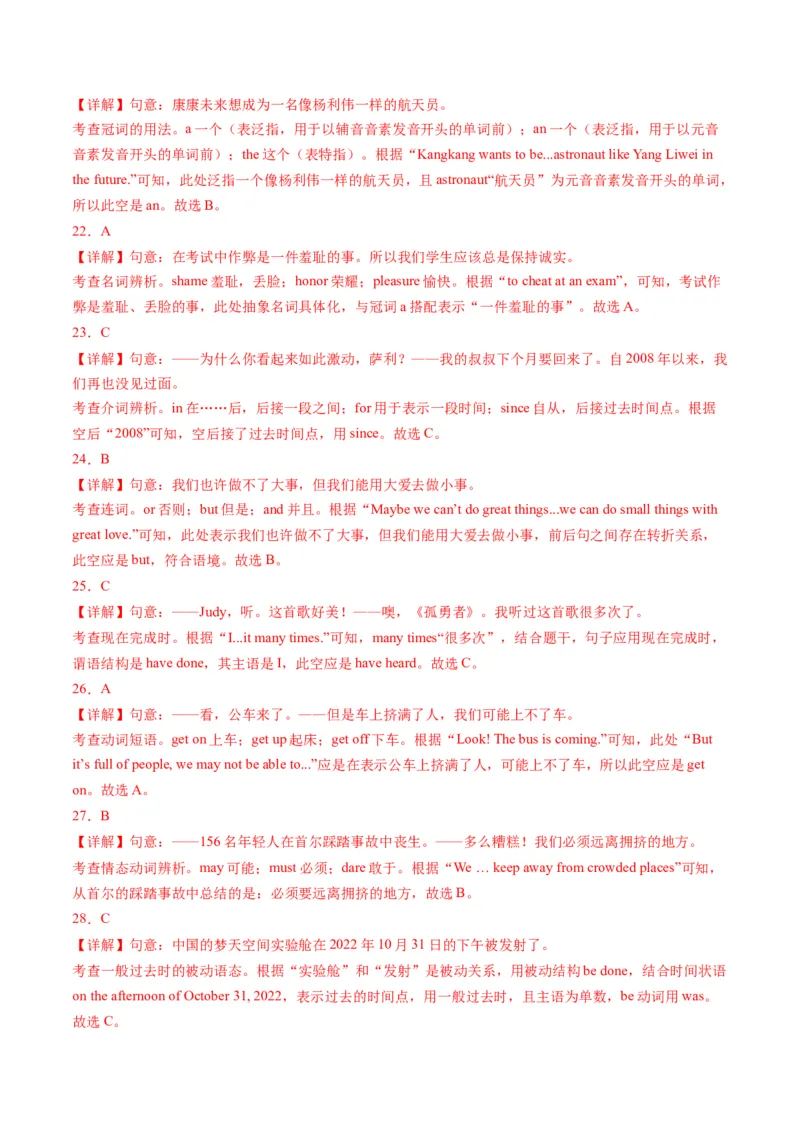 【详解】句意：康康未来想成为一名像杨利伟一样的航天员。
考查冠词的用法。a 一个（表泛指，用于以辅音音素发音开头的单词前）；an 一个（表泛指，用于以元音音素发音开头的单词前）；the 这个（表特指）。根据“Kangkang wants to be...astronaut like Yang Liwei in the future.”可知，此处泛指一个像杨利伟一样的航天员，且 astronaut“航天员”为元音音素发音开头的单词，所以此空是 an。故选 B。

22．A
【详解】句意：在考试中作弊是一件羞耻的事。所以我们学生应该总是保持诚实。
考查名词辨析。shame 羞耻，丢脸；honor 荣耀；pleasure 愉快。根据“to cheat at an exam”，可知，考试作弊是羞耻、丢脸的事，此处抽象名词具体化，与冠词 a 搭配表示“一件羞耻的事”。故选 A。

23．C
【详解】句意：——为什么你看起来如此激动，萨利？——我的叔叔下个月要回来了。自 2008 年以来，我们再也没见过面。
考查介词辨析。in 在……后，后接一段之间；for 用于表示一段时间；since 自从，后接过去时间点。根据空后“2008”可知，空后接了过去时间点，用 since。故选 C。

24．B
【详解】句意：我们也许做不了大事，但我们能用大爱去做小事。
考查连词。or 否则；but 但是；and 并且。根据“Maybe we can’t do great things...we can do small things with great love.”可知，此处表示我们也许做不了大事，但我们能用大爱去做小事，前后句之间存在转折关系，此空应是 but，符合语境。故选 B。

25．C
【详解】句意：——Judy，听。这首歌好美！——噢，《孤勇者》。我听过这首歌很多次了。
考查现在完成时。根据“I...it many times.”可知，many times“很多次”，结合题干，句子应用现在完成时，谓语结构是 have done，其主语是 I，此空应是 have heard。故选 C。

26．A
【详解】句意：——看，公车来了。——但是车上挤满了人，我们可能上不了车。
考查动词短语。get on 上车；get up 起床；get off 下车。根据“Look! The bus is coming.”可知，此处“But it’s full of people, we may not be able to...”应是在表示公车上挤满了人，可能上不了车，所以此空应是 get on。故选 A。

27．B
【详解】句意：——156 名年轻人在首尔踩踏事故中丧生。——多么糟糕！我们必须远离拥挤的地方。
考查情态动词辨析。may 可能；must 必须；dare 敢于。根据“We … keep away from crowded places”可知，从首尔的踩踏事故中总结的是：必须要远离拥挤的地方，故选 B。

28．C
【详解】句意：中国的梦天空间实验舱在 2022 年 10 月 31 日的下午被发射了。
考查一般过去时的被动语态。根据“实验舱”和“发射”是被动关系，用被动结构 be done，结合时间状语 on the afternoon of October 31, 2022，表示过去的时间点，用一般过去时，且主语为单数，be 动词用 was。故选 C。